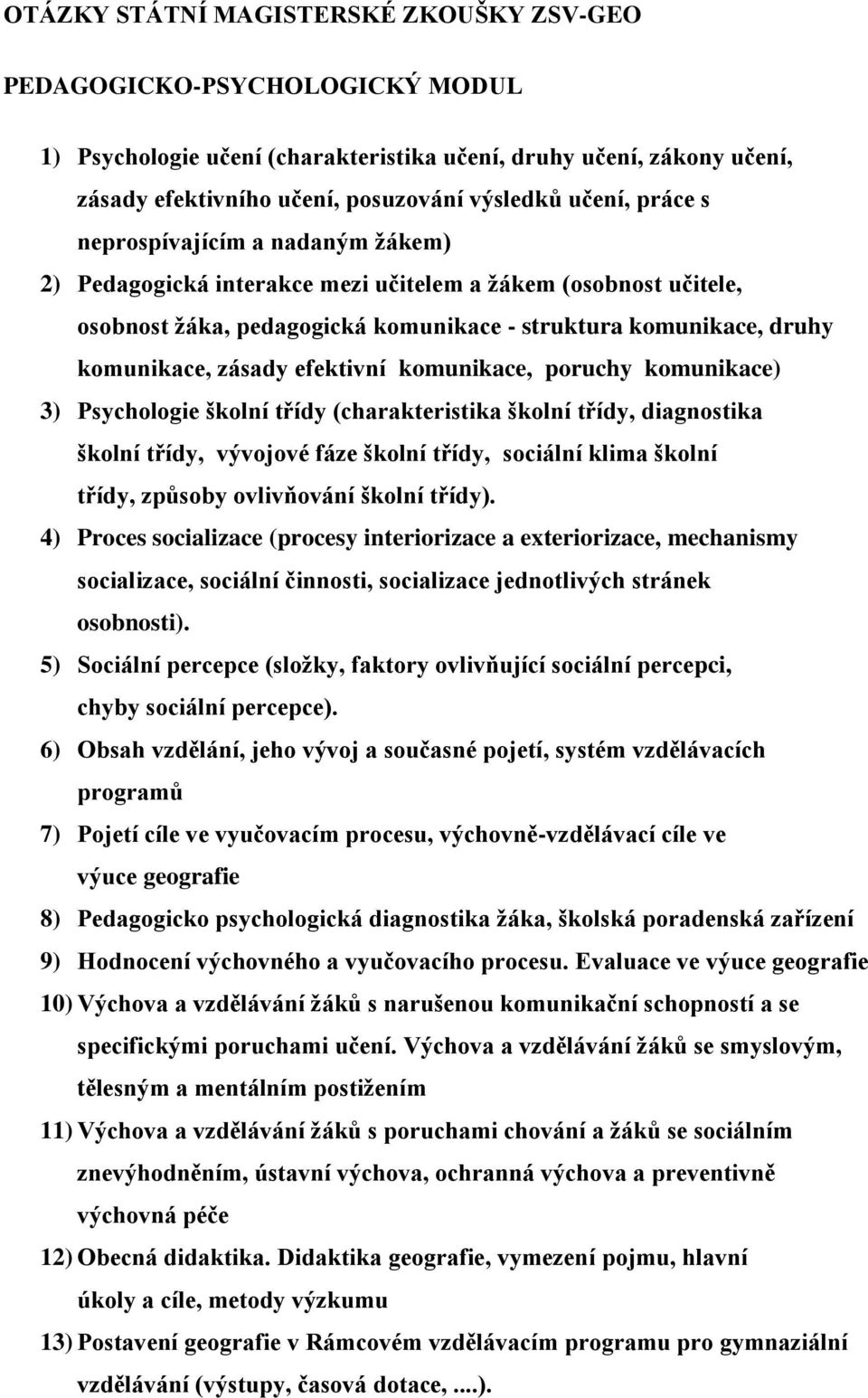 OTÁZKY STÁTNÍ MAGISTERSKÉ ZKOUŠKY ZSV-GEO

PEDAGOGICKO-PSYCHOLOGICKÝ MODUL

1) Psychologie učení (charakteristika učení, druhy učení, zákony učení, zásady efektivního učení, posuzování výsledků učení, práce s neprospívajícím a nadaným žákem)

2) Pedagogická interakce mezi učitelem a žákem (osobnost učitele, osobnost žáka, pedagogická komunikace - struktura komunikace, druhy komunikace, zásady efektivní komunikace, poruchy komunikace)

3) Psychologie školní třídy (charakteristika školní třídy, diagnostika školní třídy, vývojové fáze školní třídy, sociální klima školní třídy, způsoby ovlivňování školní třídy).

4) Proces socializace (procesy interiorizace a exteriorizace, mechanismy socializace, sociální činnosti, socializace jednotlivých stránek osobnosti).

5) Sociální percepce (složky, faktory ovlivňující sociální percepci, chyby sociální percepce).

6) Obsah vzdělání, jeho vývoj a současné pojetí, systém vzdělávacích programů

7) Pojetí cíle ve vyučovacím procesu, výchovně-vzdělávací cíle ve výuce geografie

8) Pedagogicko psychologická diagnostika žáka, školská poradenská zařízení

9) Hodnocení výchovného a vyučovacího procesu. Evaluace ve výuce geografie

10) Výchova a vzdělávání žáků s narušenou komunikační schopností a se specifickými poruchami učení. Výchova a vzdělávání žáků se smyslovým, tělesným a mentálním postižením

11) Výchova a vzdělávání žáků s poruchami chování a žáků se sociálním znevýhodněním, ústavní výchova, ochranná výchova a preventivně výchovná péče

12) Obecná didaktika. Didaktika geografie, vymezení pojmu, hlavní úkoly a cíle, metody výzkumu

13) Postavení geografie v Rámcovém vzdělávacím programu pro gymnaziální vzdělávání (výstupy, časová dotace, ....).